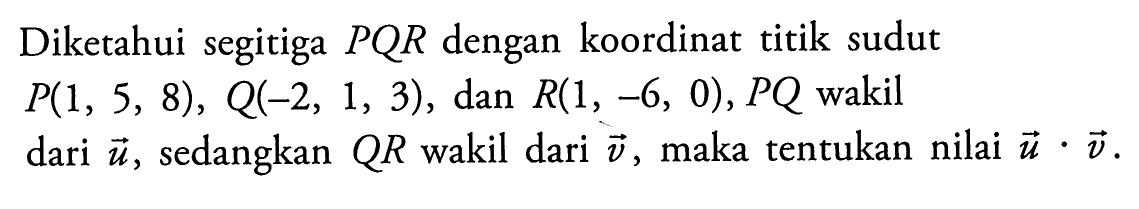 Diketahui segitiga $PQR$ dengan koordinat titik sudut $P(1, 5, 8)$, $Q(-2, 1, 3)$, dan $R(1, -6, 0)$, $PQ$ wakil dari $\vec{u}$, sedangkan $QR$ wakil dari $\vec{v}$, maka tentukan nilai $\vec{u} \cdot \vec{v}$.